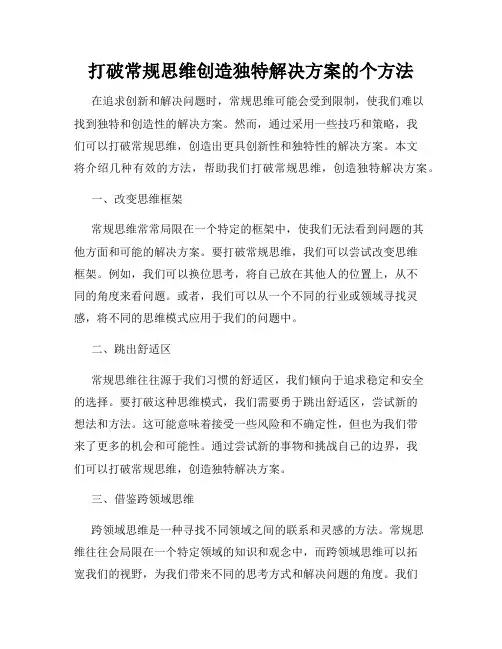 打破常规思维创造独特解决方案的个方法

在追求创新和解决问题时，常规思维可能会受到限制，使我们难以找到独特和创造性的解决方案。然而，通过采用一些技巧和策略，我们可以打破常规思维，创造出更具创新性和独特性的解决方案。本文将介绍几种有效的方法，帮助我们打破常规思维，创造独特解决方案。

一、改变思维框架

常规思维常常局限在一个特定的框架中，使我们无法看到问题的其他方面和可能的解决方案。要打破常规思维，我们可以尝试改变思维框架。例如，我们可以换位思考，将自己放在其他人的位置上，从不同的角度来看问题。或者，我们可以从一个不同的行业或领域寻找灵感，将不同的思维模式应用于我们的问题中。

二、跳出舒适区

常规思维往往源于我们习惯的舒适区，我们倾向于追求稳定和安全的选择。要打破这种思维模式，我们需要勇于跳出舒适区，尝试新的想法和方法。这可能意味着接受一些风险和不确定性，但也为我们带来了更多的机会和可能性。通过尝试新的事物和挑战自己的边界，我们可以打破常规思维，创造独特解决方案。

三、借鉴跨领域思维

跨领域思维是一种寻找不同领域之间的联系和灵感的方法。常规思维往往会局限在一个特定领域的知识和观念中，而跨领域思维可以拓宽我们的视野，为我们带来不同的思考方式和解决问题的角度。我们